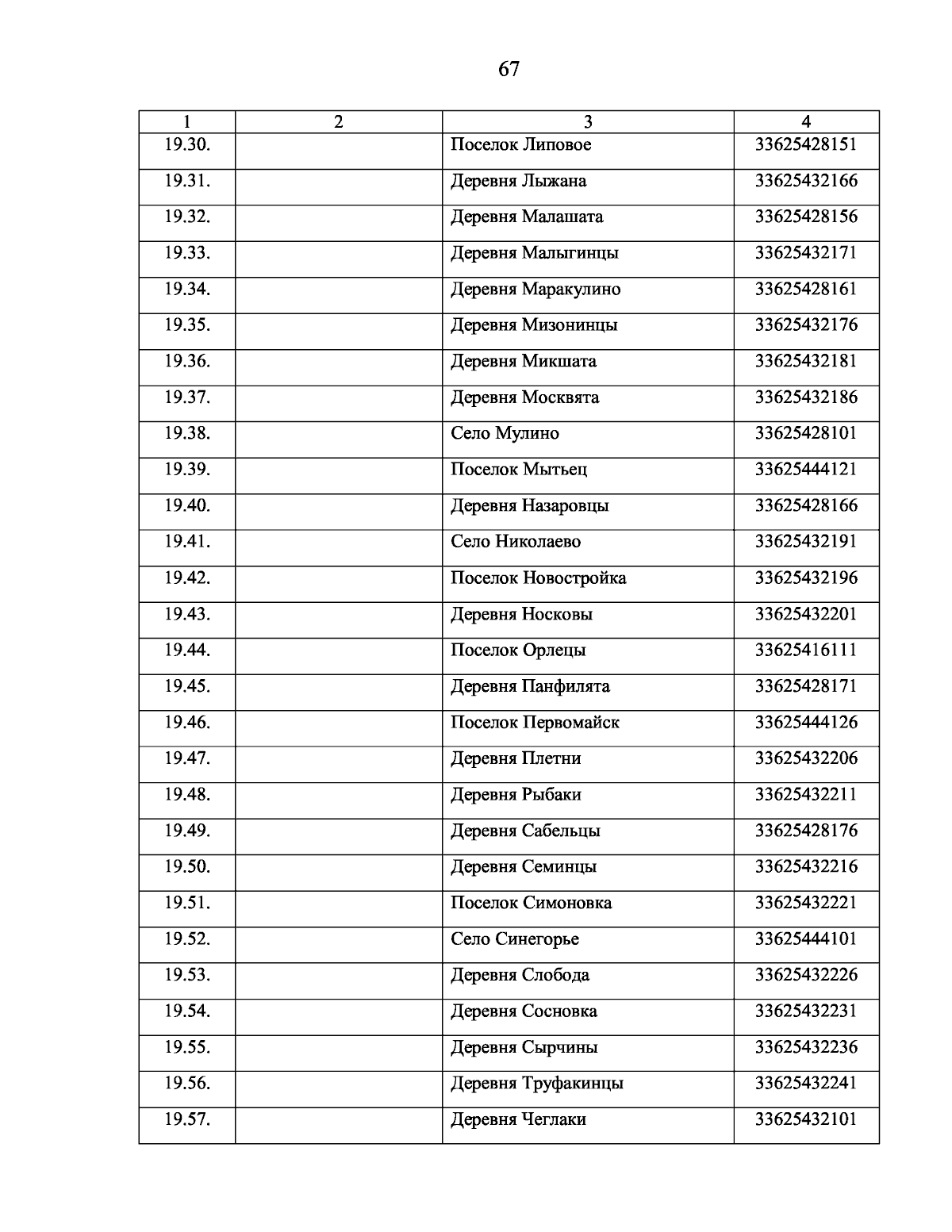 67

| 1 | 2 | 3 | 4 |
|---|---|---|---|
| 19.30. | | Поселок Липовое | 33625428151 |
| 19.31. | | Деревня Лыжана | 33625432166 |
| 19.32. | | Деревня Малашата | 33625428156 |
| 19.33. | | Деревня Малыгинцы | 33625432171 |
| 19.34. | | Деревня Маракулино | 33625428161 |
| 19.35. | | Деревня Мизонинцы | 33625432176 |
| 19.36. | | Деревня Микшата | 33625432181 |
| 19.37. | | Деревня Москвята | 33625432186 |
| 19.38. | | Село Мулино | 33625428101 |
| 19.39. | | Поселок Мытьец | 33625444121 |
| 19.40. | | Деревня Назаровцы | 33625428166 |
| 19.41. | | Село Николаево | 33625432191 |
| 19.42. | | Поселок Новостройка | 33625432196 |
| 19.43. | | Деревня Носковы | 33625432201 |
| 19.44. | | Поселок Орлецы | 33625416111 |
| 19.45. | | Деревня Панфилята | 33625428171 |
| 19.46. | | Поселок Первомайск | 33625444126 |
| 19.47. | | Деревня Плетни | 33625432206 |
| 19.48. | | Деревня Рыбаки | 33625432211 |
| 19.49. | | Деревня Сабельцы | 33625428176 |
| 19.50. | | Деревня Семинцы | 33625432216 |
| 19.51. | | Поселок Симоновка | 33625432221 |
| 19.52. | | Село Синегорье | 33625444101 |
| 19.53. | | Деревня Слобода | 33625432226 |
| 19.54. | | Деревня Сосновка | 33625432231 |
| 19.55. | | Деревня Сырчины | 33625432236 |
| 19.56. | | Деревня Труфакинцы | 33625432241 |
| 19.57. | | Деревня Чеглаки | 33625432101 |